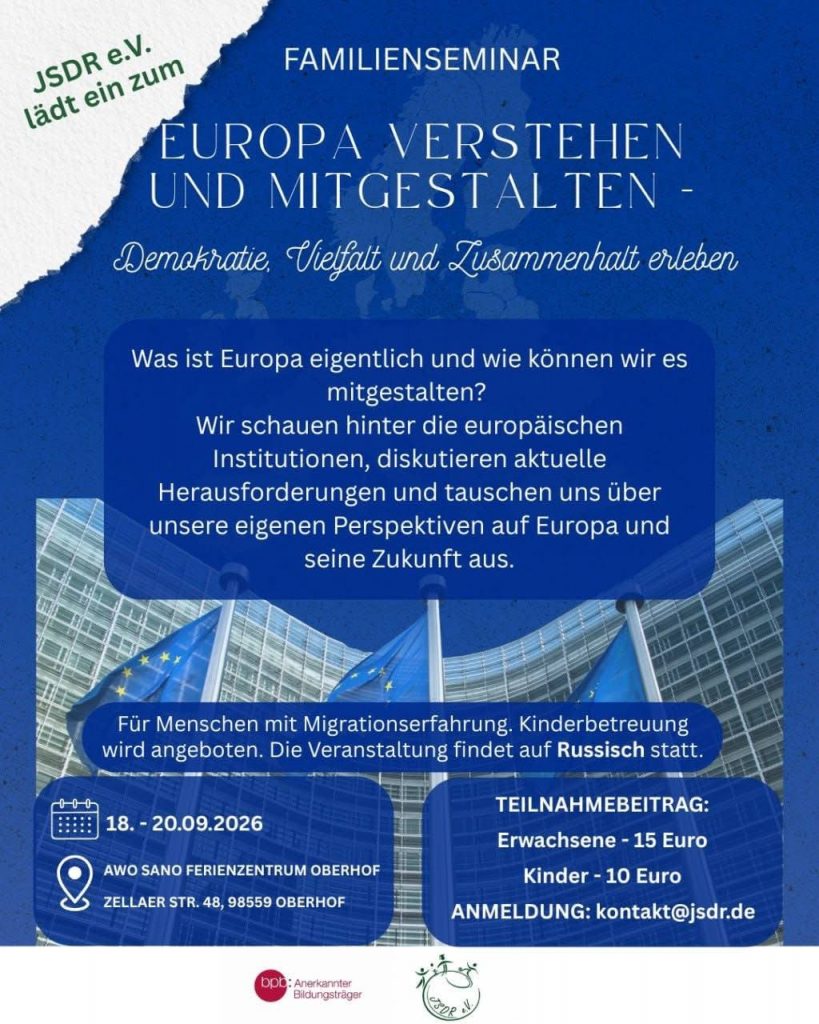 JSDR e.V. lädt ein zum

FAMILIENSEMINAR

EUROPA VERSTEHEN UND MITGESTALTEN -

Demokratie, Vielfalt und Zusammenhalt erleben

Was ist Europa eigentlich und wie können wir es mitgestalten?
Wir schauen hinter die europäischen Institutionen, diskutieren aktuelle Herausforderungen und tauschen uns über unsere eigenen Perspektiven auf Europa und seine Zukunft aus.

Für Menschen mit Migrationserfahrung. Kinderbetreuung wird angeboten. Die Veranstaltung findet auf Russisch statt.

18. - 20.09.2026

AWO SANO FERIENZENTRUM OBERHOF
ZELLAER STR. 48, 98559 OBERHOF

TEILNAHMEBEITRAG:
Erwachsene - 15 Euro
Kinder - 10 Euro
ANMELDUNG: kontakt@jsdr.de

bpb: Anerkannter Bildungsträger

JSDR e.V.